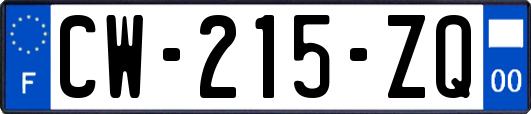 F
CW-215-ZQ
00